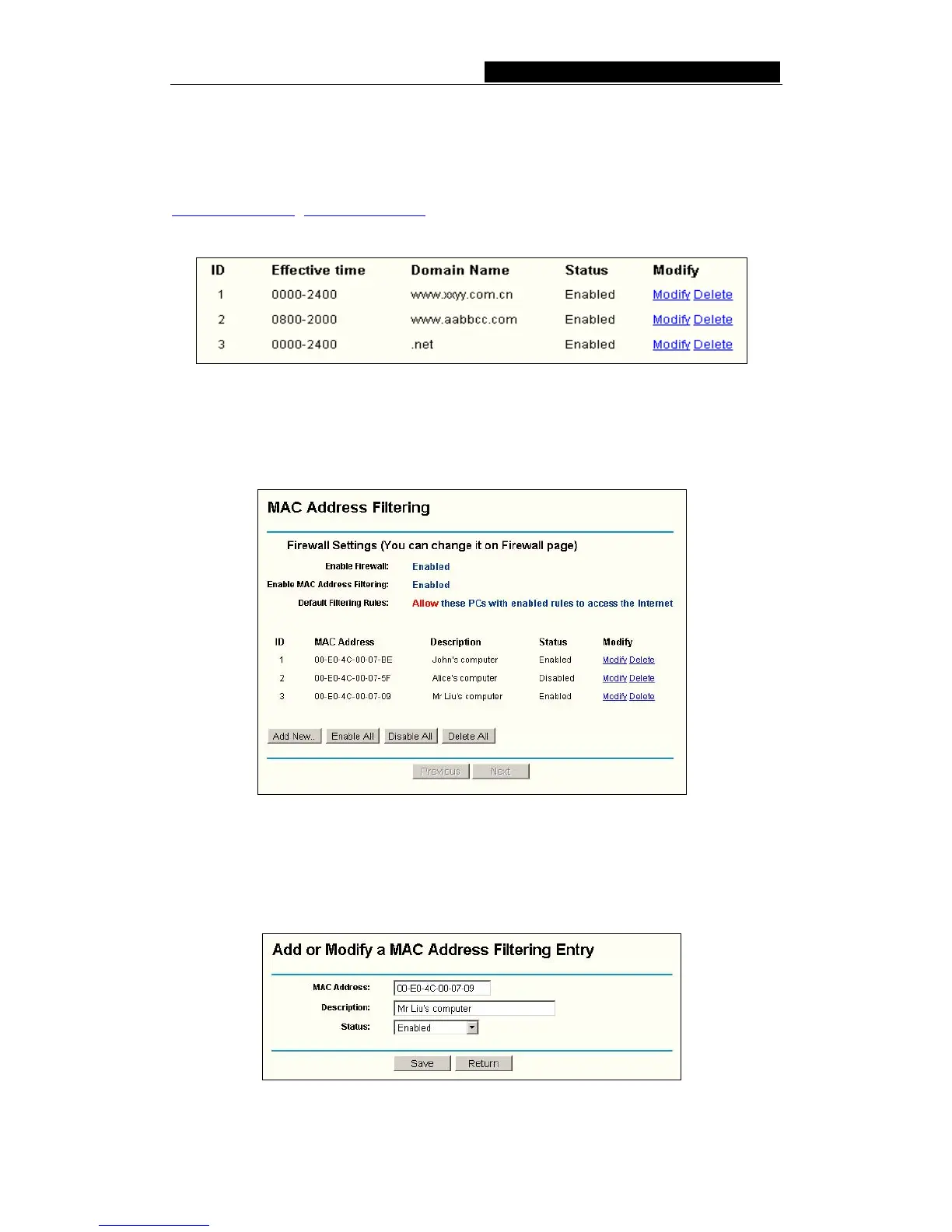 | ID | Effective time | Domain Name | Status | Modify |
|---|---|---|---|---|
| 1 | 0000-2400 | www.xxyy.com.cn | Enabled | Modify Delete |
| 2 | 0800-2000 | www.aabbcc.com | Enabled | Modify Delete |
| 3 | 0000-2400 | .net | Enabled | Modify Delete |

MAC Address Filtering

Firewall Settings (You can change it on Firewall page)

Enable Firewall: Enabled

Enable MAC Address Filtering: Enabled

Default Filtering Rules: Allow these PCs with enabled rules to access the Internet

| ID | MAC Address | Description | Status | Modify |
|---|---|---|---|---|
| 1 | 00-E0-4C-00-07-BE | John's computer | Enabled | Modify Delete |
| 2 | 00-E0-4C-00-07-5F | Alice's computer | Disabled | Modify Delete |
| 3 | 00-E0-4C-00-07-09 | Mr Liu's computer | Enabled | Modify Delete |

Add New.. Enable All Disable All Delete All

Previous Next

Add or Modify a MAC Address Filtering Entry

MAC Address: 00-E0-4C-00-07-09

Description: Mr Liu's computer

Status: Enabled

Save Return